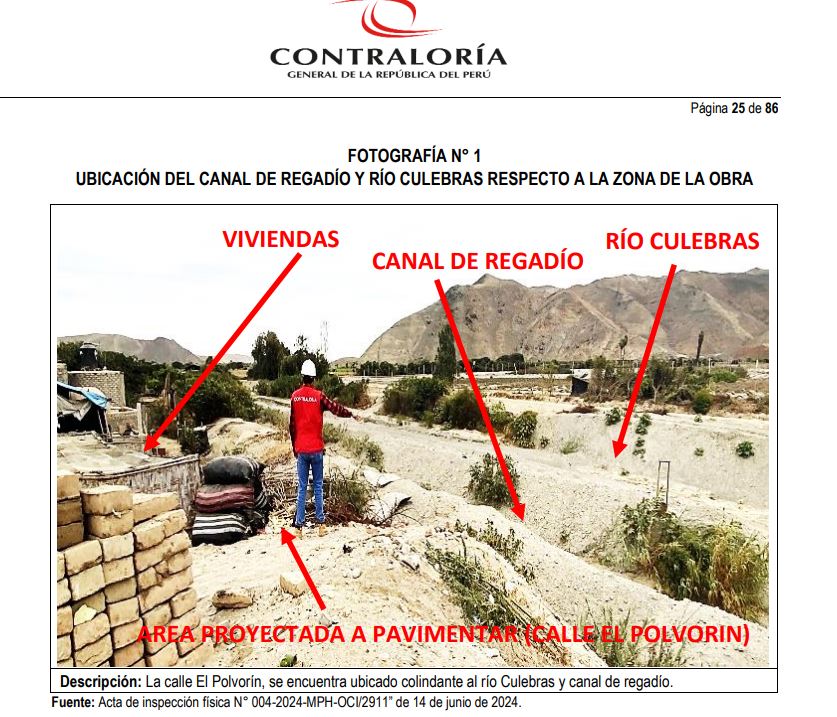 CONTRALORÍA
GENERAL DE LA REPÚBLICA DEL PERÚ

Página 25 de 86

FOTOGRAFÍA N° 1
UBICACIÓN DEL CANAL DE REGADÍO Y RÍO CULEBRAS RESPECTO A LA ZONA DE LA OBRA

VIVIENDAS
CANAL DE REGADÍO
RÍO CULEBRAS
CONTRALORIA
AREA PROYECTADA A PAVIMENTAR (CALLE EL POLVORIN)

Descripción: La calle El Polvorín, se encuentra ubicado colindante al río Culebras y canal de regadío.
Fuente: Acta de inspección física N° 004-2024-MPH-OCI/2911" de 14 de junio de 2024.